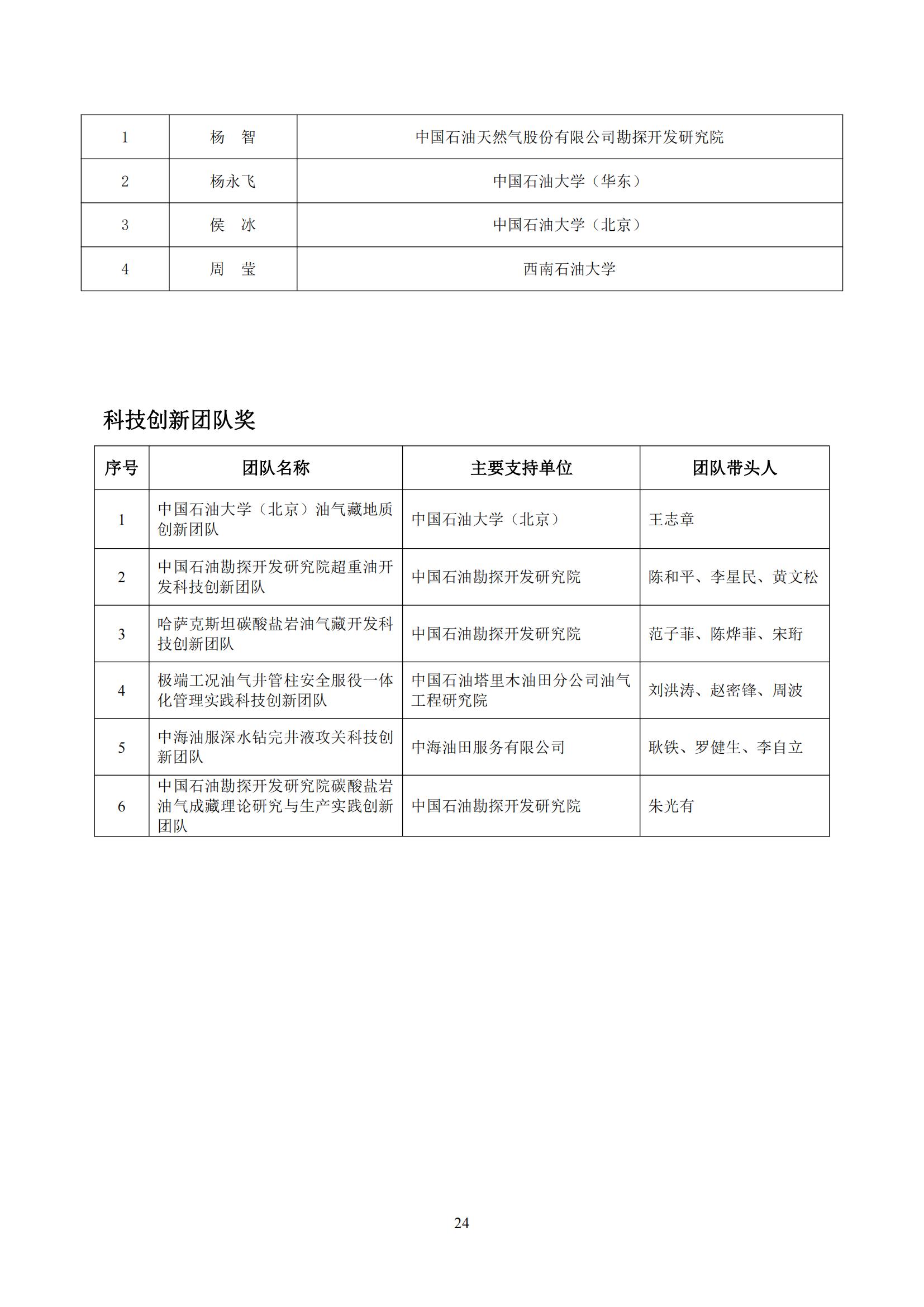 | 1 | 杨　智 | 中国石油天然气股份有限公司勘探开发研究院 |
|---|---|---|
| 2 | 杨永飞 | 中国石油大学（华东） |
| 3 | 侯　冰 | 中国石油大学（北京） |
| 4 | 周　莹 | 西南石油大学 |

科技创新团队奖

| 序号 | 团队名称 | 主要支持单位 | 团队带头人 |
|---|---|---|---|
| 1 | 中国石油大学（北京）油气藏地质创新团队 | 中国石油大学（北京） | 王志章 |
| 2 | 中国石油勘探开发研究院超重油开发科技创新团队 | 中国石油勘探开发研究院 | 陈和平、李星民、黄文松 |
| 3 | 哈萨克斯坦碳酸盐岩油气藏开发科技创新团队 | 中国石油勘探开发研究院 | 范子菲、陈烨菲、宋珩 |
| 4 | 极端工况油气井管柱安全服役一体化管理实践科技创新团队 | 中国石油塔里木油田分公司油气工程研究院 | 刘洪涛、赵密锋、周波 |
| 5 | 中海油服深水钻完井液攻关科技创新团队 | 中海油田服务有限公司 | 耿铁、罗健生、李自立 |
| 6 | 中国石油勘探开发研究院碳酸盐岩油气成藏理论研究与生产实践创新团队 | 中国石油勘探开发研究院 | 朱光有 |

24